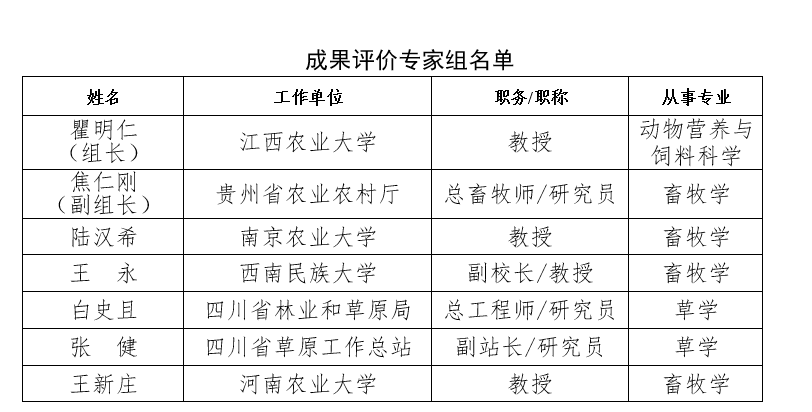 成果评价专家组名单

| 姓名 | 工作单位 | 职务/职称 | 从事专业 |
|---|---|---|---|
| 瞿明仁（组长） | 江西农业大学 | 教授 | 动物营养与饲料科学 |
| 焦仁刚（副组长） | 贵州省农业农村厅 | 总畜牧师/研究员 | 畜牧学 |
| 陆汉希 | 南京农业大学 | 教授 | 畜牧学 |
| 王　永 | 西南民族大学 | 副校长/教授 | 畜牧学 |
| 白史且 | 四川省林业和草原局 | 总工程师/研究员 | 草学 |
| 张　健 | 四川省草原工作总站 | 副站长/研究员 | 草学 |
| 王新庄 | 河南农业大学 | 教授 | 畜牧学 |